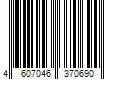 4 607046 370690